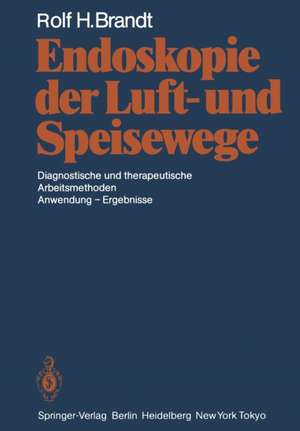 Rolf H. Brandt

Endoskopie der Luft- und Speisewege

Diagnostische und therapeutische Arbeitsmethoden
Anwendung – Ergebnisse

Springer-Verlag Berlin Heidelberg New York Tokyo